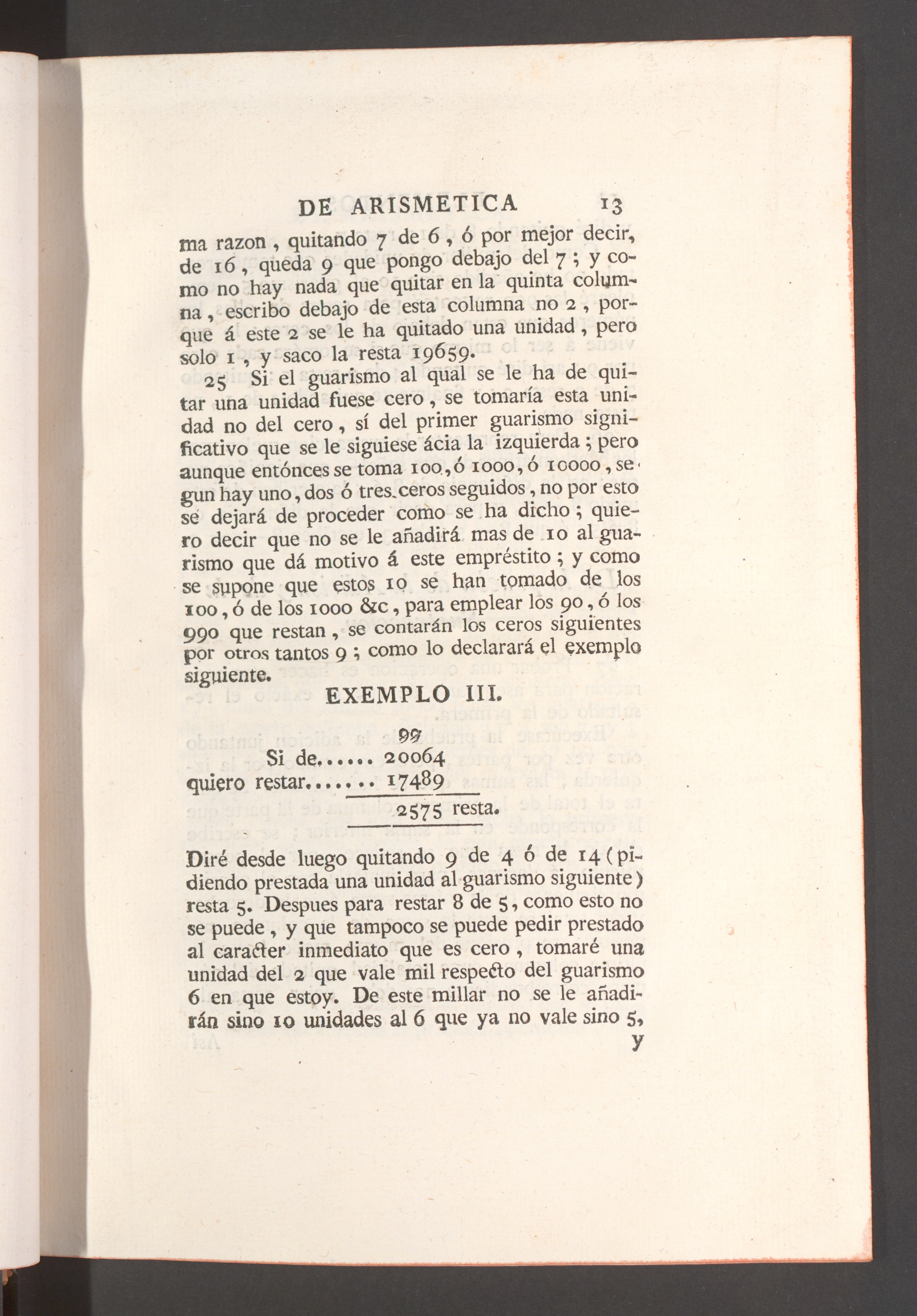 DE ARISMETICA 13

ma razon, quitando 7 de 6, ó por mejor decir, de 16, queda 9 que pongo debajo del 7; y como no hay nada que quitar en la quinta columna, escribo debajo de esta columna no 2, porque á este 2 se le ha quitado una unidad, pero solo 1, y saco la resta 19659.

25 Si el guarismo al qual se le ha de quitar una unidad fuese cero, se tomaría esta unidad no del cero, sí del primer guarismo significativo que se le siguiese ácia la izquierda; pero aunque entónces se toma 100, ó 1000, ó 10000, segun hay uno, dos ó tres ceros seguidos, no por esto se dejará de proceder como se ha dicho; quiero decir que no se le añadirá mas de 10 al guarismo que dá motivo á este empréstito; y como se supone que estos 10 se han tomado de los 100, ó de los 1000 &c, para emplear los 90, ó los 990 que restan, se contarán los ceros siguientes por otros tantos 9; como lo declarará el exemplo siguiente.

EXEMPLO III.

99
Si de...... 20064
quiero restar....... 17489
2575 resta.

Diré desde luego quitando 9 de 4 ó de 14 (pidiendo prestada una unidad al guarismo siguiente) resta 5. Despues para restar 8 de 5, como esto no se puede, y que tampoco se puede pedir prestado al caracter inmediato que es cero, tomaré una unidad del 2 que vale mil respecto del guarismo 6 en que estoy. De este millar no se le añadirán sino 10 unidades al 6 que ya no vale sino 5, y